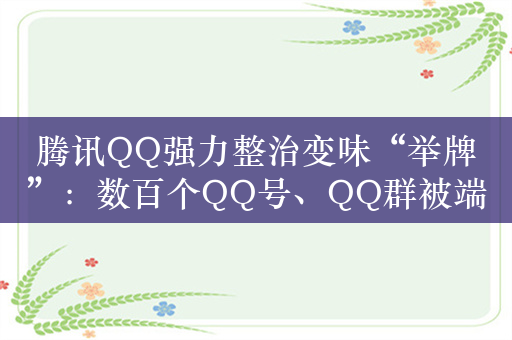 腾讯QQ强力整治变味“举牌”：数百个QQ号、QQ群被端